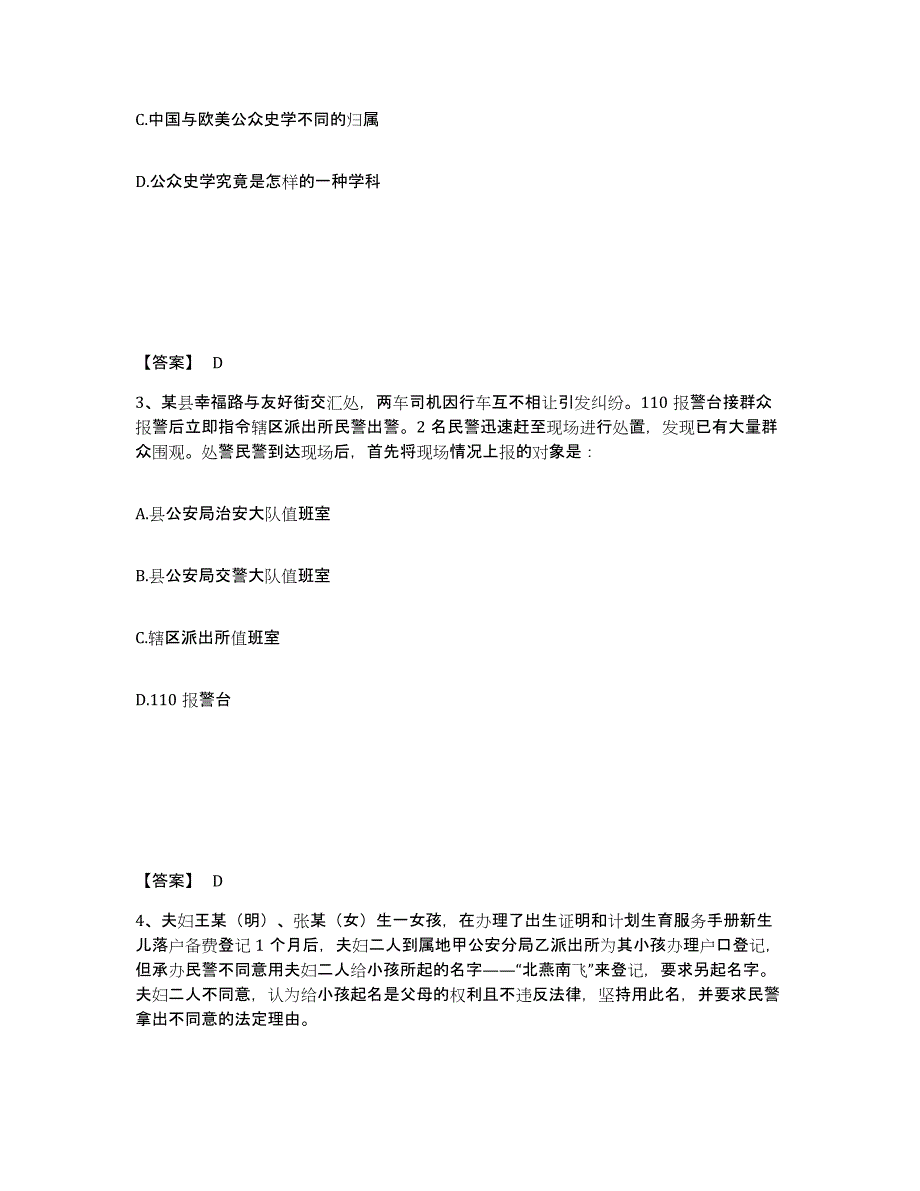 C.中国与欧美公众史学不同的归属

D.公众史学究竟是怎样的一种学科

【答案】 D

3、某县幸福路与友好街交汇处，两车司机因行车互不相让引发纠纷。110 报警台接群众报警后立即指令辖区派出所民警出警。2 名民警迅速赶至现场进行处置，发现已有大量群众围观。处警民警到达现场后，首先将现场情况上报的对象是：

A.县公安局治安大队值班室

B.县公安局交警大队值班室

C.辖区派出所值班室

D.110 报警台

【答案】 D

4、夫妇王某（明）、张某（女）生一女孩，在办理了出生证明和计划生育服务手册新生儿落户备费登记 1 个月后，夫妇二人到属地甲公安分局乙派出所为其小孩办理户口登记，但承办民警不同意用夫妇二人给小孩所起的名字——“北燕南飞”来登记，要求另起名字。夫妇二人不同意，认为给小孩起名是父母的权利且不违反法律，坚持用此名，并要求民警拿出不同意的法定理由。